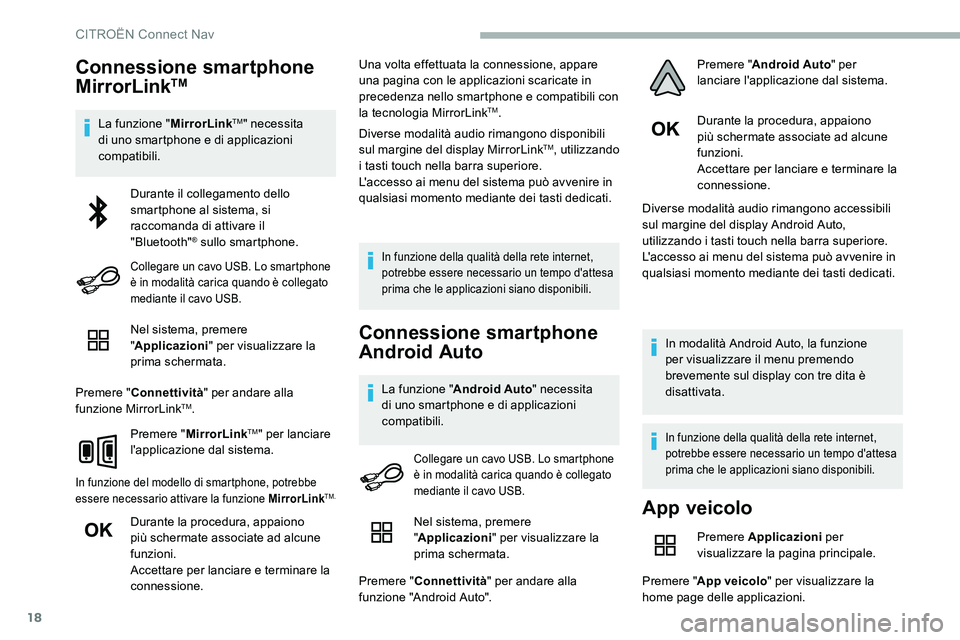 CITROËN Connect Nav

Connessione smartphone MirrorLink™

La funzione "MirrorLink™" necessita di uno smartphone e di applicazioni compatibili.

Durante il collegamento dello smartphone al sistema, si raccomanda di attivare il "Bluetooth"® sullo smartphone.

Collegare un cavo USB. Lo smartphone è in modalità carica quando è collegato mediante il cavo USB.

Nel sistema, premere "Applicazioni" per visualizzare la prima schermata.

Premere "Connettività" per andare alla funzione MirrorLink™.

Premere "MirrorLink™" per lanciare l'applicazione dal sistema.

In funzione del modello di smartphone, potrebbe essere necessario attivare la funzione MirrorLink™.

OK

Durante la procedura, appaiono più schermate associate ad alcune funzioni.
Accettare per lanciare e terminare la connessione.

Una volta effettuata la connessione, appare una pagina con le applicazioni scaricate in precedenza nello smartphone e compatibili con la tecnologia MirrorLink™.

Diverse modalità audio rimangono disponibili sul margine del display MirrorLink™, utilizzando i tasti touch nella barra superiore.
L'accesso ai menu del sistema può avvenire in qualsiasi momento mediante dei tasti dedicati.

In funzione della qualità della rete internet, potrebbe essere necessario un tempo d'attesa prima che le applicazioni siano disponibili.

Connessione smartphone Android Auto

La funzione "Android Auto" necessita di uno smartphone e di applicazioni compatibili.

Collegare un cavo USB. Lo smartphone è in modalità carica quando è collegato mediante il cavo USB.

Nel sistema, premere "Applicazioni" per visualizzare la prima schermata.

Premere "Connettività" per andare alla funzione "Android Auto".

Premere "Android Auto" per lanciare l'applicazione dal sistema.

OK

Durante la procedura, appaiono più schermate associate ad alcune funzioni.
Accettare per lanciare e terminare la connessione.

Diverse modalità audio rimangono accessibili sul margine del display Android Auto, utilizzando i tasti touch nella barra superiore.
L'accesso ai menu del sistema può avvenire in qualsiasi momento mediante dei tasti dedicati.

In modalità Android Auto, la funzione per visualizzare il menu premendo brevemente sul display con tre dita è disattivata.

In funzione della qualità della rete internet, potrebbe essere necessario un tempo d'attesa prima che le applicazioni siano disponibili.

App veicolo

Premere Applicazioni per visualizzare la pagina principale.

Premere "App veicolo" per visualizzare la home page delle applicazioni.

18

carmanualsonline.info